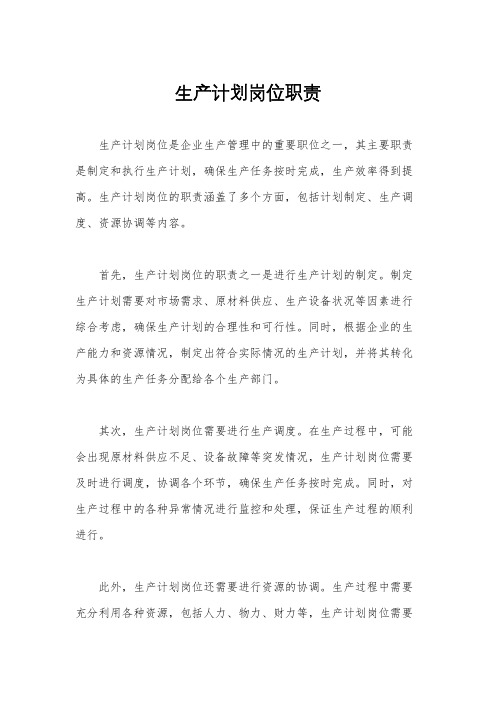 生产计划岗位职责

生产计划岗位是企业生产管理中的重要职位之一，其主要职责是制定和执行生产计划，确保生产任务按时完成，生产效率得到提高。生产计划岗位的职责涵盖了多个方面，包括计划制定、生产调度、资源协调等内容。

首先，生产计划岗位的职责之一是进行生产计划的制定。制定生产计划需要对市场需求、原材料供应、生产设备状况等因素进行综合考虑，确保生产计划的合理性和可行性。同时，根据企业的生产能力和资源情况，制定出符合实际情况的生产计划，并将其转化为具体的生产任务分配给各个生产部门。

其次，生产计划岗位需要进行生产调度。在生产过程中，可能会出现原材料供应不足、设备故障等突发情况，生产计划岗位需要及时进行调度，协调各个环节，确保生产任务按时完成。同时，对生产过程中的各种异常情况进行监控和处理，保证生产过程的顺利进行。

此外，生产计划岗位还需要进行资源的协调。生产过程中需要充分利用各种资源，包括人力、物力、财力等，生产计划岗位需要